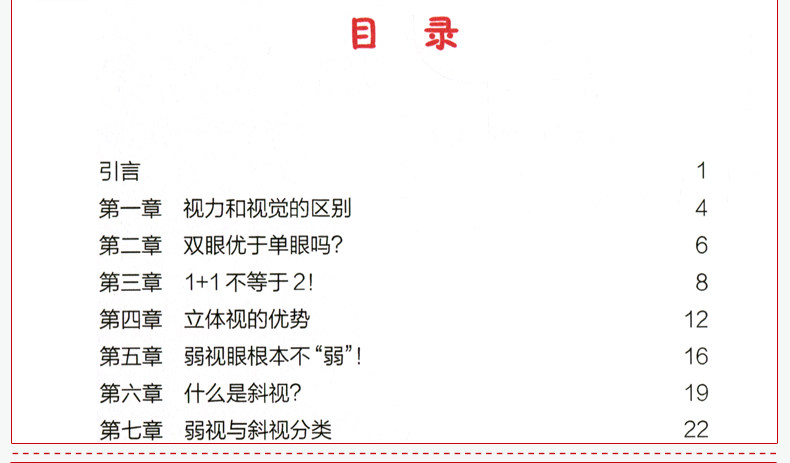 目 录

引言 1
第一章 视力和视觉的区别 4
第二章 双眼优于单眼吗? 6
第三章 1+1不等于2! 8
第四章 立体视的优势 12
第五章 弱视眼根本不“弱”! 16
第六章 什么是斜视? 19
第七章 弱视与斜视分类 22